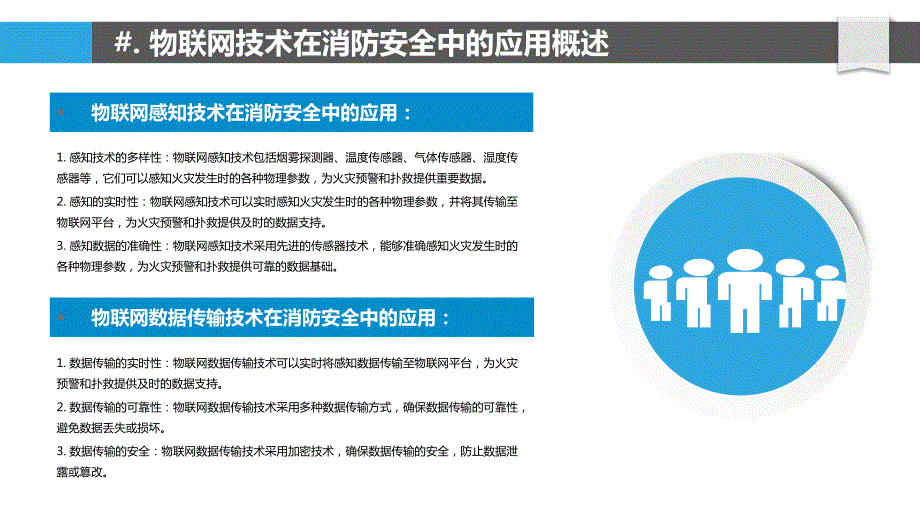 #. 物联网技术在消防安全中的应用概述

物联网感知技术在消防安全中的应用：

1. 感知技术的多样性：物联网感知技术包括烟雾探测器、温度传感器、气体传感器、湿度传感器等，它们可以感知火灾发生时的各种物理参数，为火灾预警和扑救提供重要数据。

2. 感知的实时性：物联网感知技术可以实时感知火灾发生时的各种物理参数，并将其传输至物联网平台，为火灾预警和扑救提供及时的数据支持。

3. 感知数据的准确性：物联网感知技术采用先进的传感器技术，能够准确感知火灾发生时的各种物理参数，为火灾预警和扑救提供可靠的数据基础。

物联网数据传输技术在消防安全中的应用：

1. 数据传输的实时性：物联网数据传输技术可以实时将感知数据传输至物联网平台，为火灾预警和扑救提供及时的数据支持。

2. 数据传输的可靠性：物联网数据传输技术采用多种数据传输方式，确保数据传输的可靠性，避免数据丢失或损坏。

3. 数据传输的安全：物联网数据传输技术采用加密技术，确保数据传输的安全，防止数据泄露或篡改。